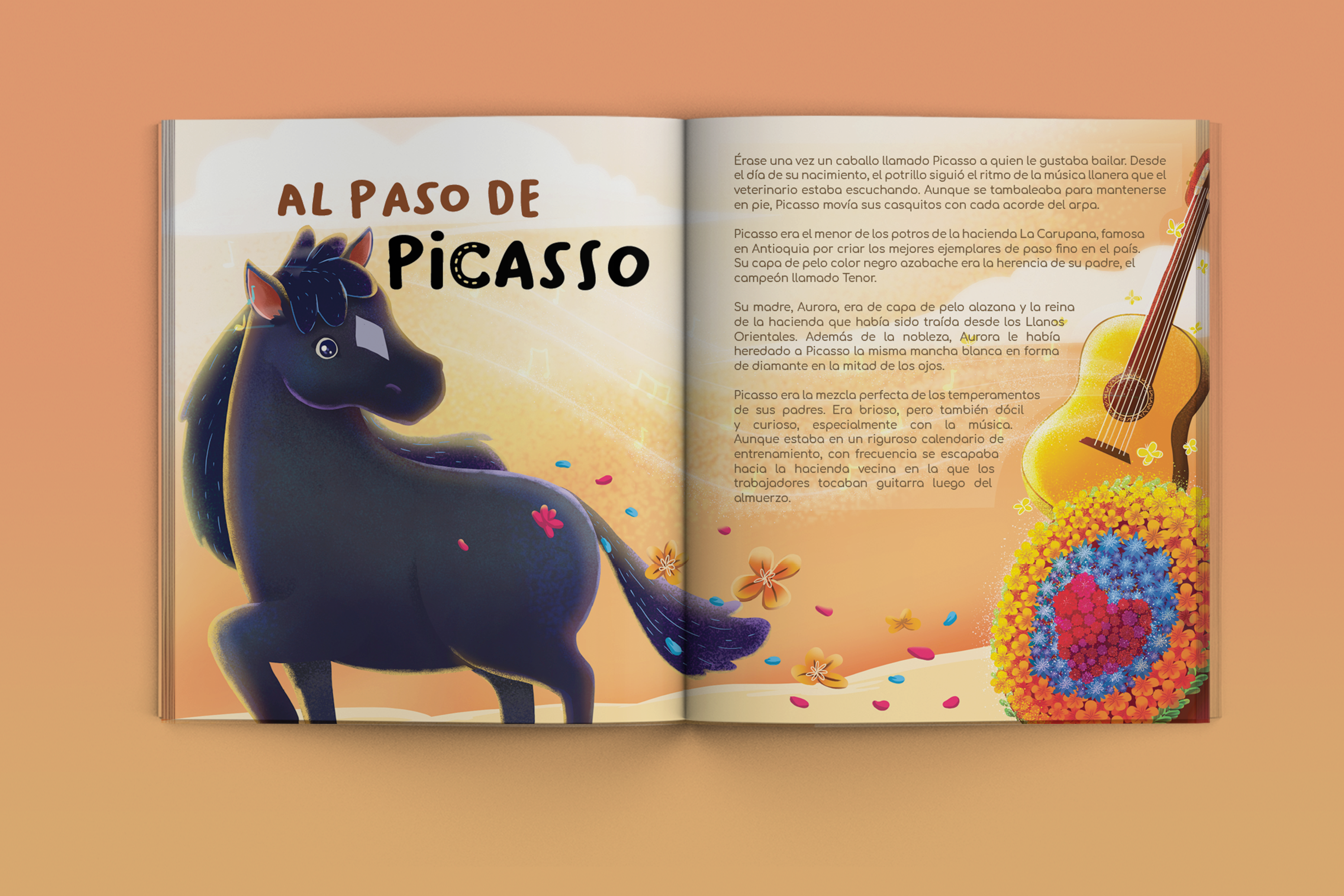 AL PASO DE
PiCASSO

Érase una vez un caballo llamado Picasso a quien le gustaba bailar. Desde el día de su nacimiento, el potrillo siguió el ritmo de la música llanera que el veterinario estaba escuchando. Aunque se tambaleaba para mantenerse en pie, Picasso movía sus casquitos con cada acorde del arpa.

Picasso era el menor de los potros de la hacienda La Carupana, famosa en Antioquia por criar los mejores ejemplares de paso fino en el país. Su capa de pelo color negro azabache era la herencia de su padre, el campeón llamado Tenor.

Su madre, Aurora, era de capa de pelo alazana y la reina de la hacienda que había sido traída desde los Llanos Orientales. Además de la nobleza, Aurora le había heredado a Picasso la misma mancha blanca en forma de diamante en la mitad de los ojos.

Picasso era la mezcla perfecta de los temperamentos de sus padres. Era brioso, pero también dócil y curioso, especialmente con la música. Aunque estaba en un riguroso calendario de entrenamiento, con frecuencia se escapaba hacia la hacienda vecina en la que los trabajadores tocaban guitarra luego del almuerzo.